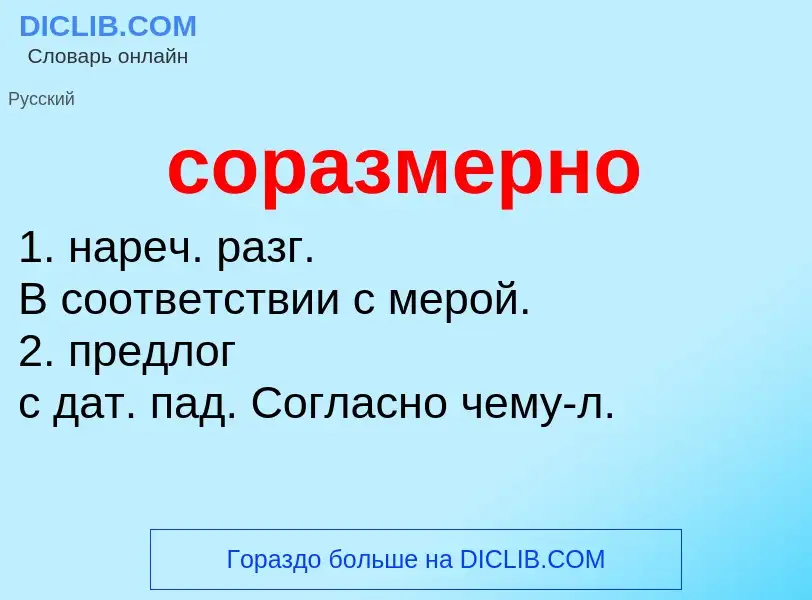 DICLIB.COM
Словарь онлайн

Русский

соразмерно

1. нареч. разг.
В соответствии с мерой.
2. предлог
с дат. пад. Согласно чему-л.

Гораздо больше на DICLIB.COM